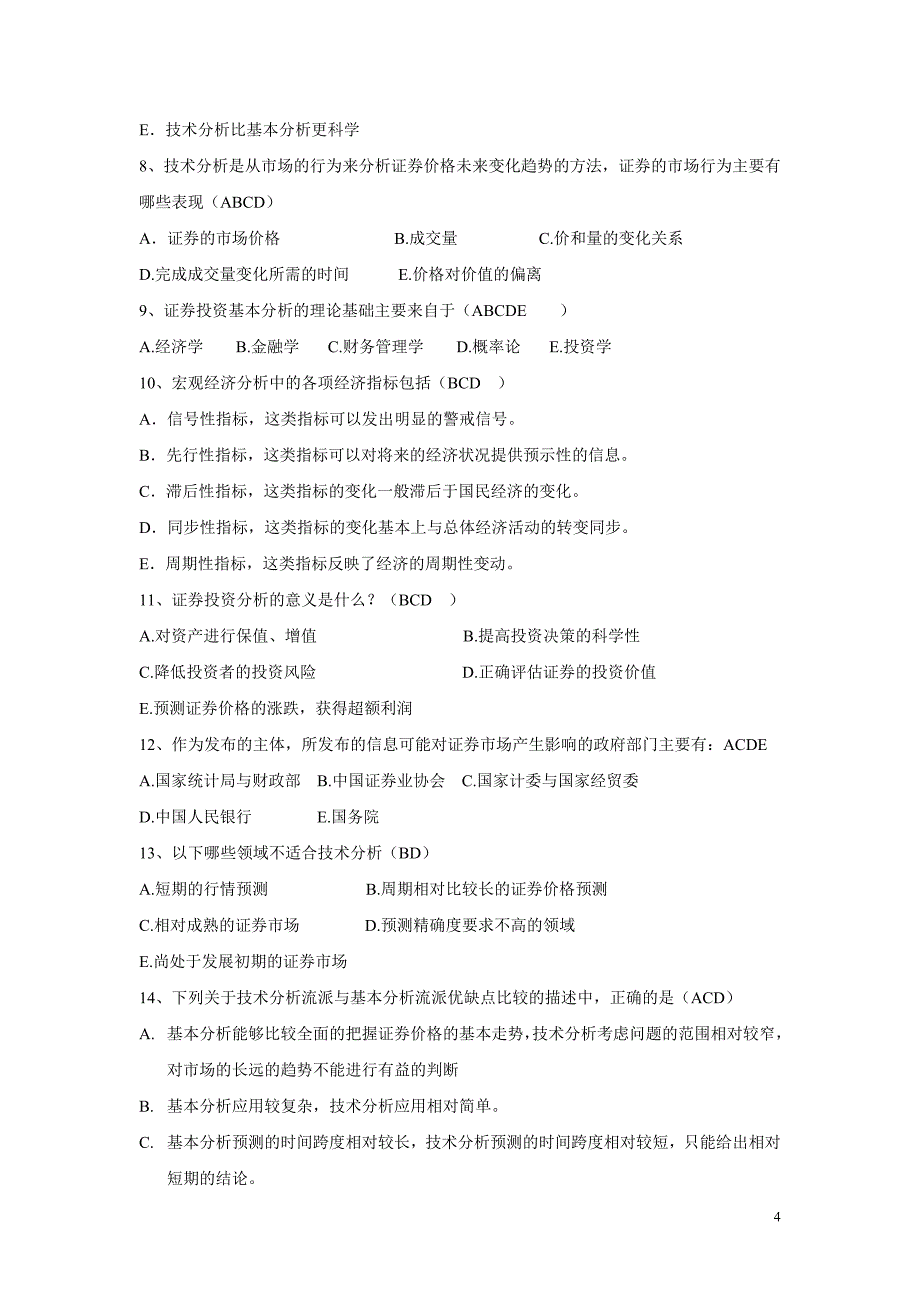 E．技术分析比基本分析更科学

8、技术分析是从市场的行为来分析证券价格未来变化趋势的方法，证券的市场行为主要有哪些表现（ABCD）

A．证券的市场价格　　B.成交量　　C.价和量的变化关系

D.完成成交量变化所需的时间　　E.价格对价值的偏离

9、证券投资基本分析的理论基础主要来自于（ABCDE　）

A.经济学　B.金融学　C.财务管理学　D.概率论　E.投资学

10、宏观经济分析中的各项经济指标包括（BCD　）

A．信号性指标，这类指标可以发出明显的警戒信号。

B．先行性指标，这类指标可以对将来的经济状况提供预示性的信息。

C．滞后性指标，这类指标的变化一般滞后于国民经济的变化。

D．同步性指标，这类指标的变化基本上与总体经济活动的转变同步。

E．周期性指标，这类指标反映了经济的周期性变动。

11、证券投资分析的意义是什么？（BCD　）

A.对资产进行保值、增值　　B.提高投资决策的科学性

C.降低投资者的投资风险　　D.正确评估证券的投资价值

E.预测证券价格的涨跌，获得超额利润

12、作为发布的主体，所发布的信息可能对证券市场产生影响的政府部门主要有：ACDE

A.国家统计局与财政部　B.中国证券业协会　C.国家计委与国家经贸委

D.中国人民银行　　E.国务院

13、以下哪些领域不适合技术分析（BD）

A.短期的行情预测　　B.周期相对比较长的证券价格预测

C.相对成熟的证券市场　　D.预测精确度要求不高的领域

E.尚处于发展初期的证券市场

14、下列关于技术分析流派与基本分析流派优缺点比较的描述中，正确的是（ACD）

A. 基本分析能够比较全面的把握证券价格的基本走势，技术分析考虑问题的范围相对较窄，对市场的长远的趋势不能进行有益的判断

B. 基本分析应用较复杂，技术分析应用相对简单。

C. 基本分析预测的时间跨度相对较长，技术分析预测的时间跨度相对较短，只能给出相对短期的结论。

4